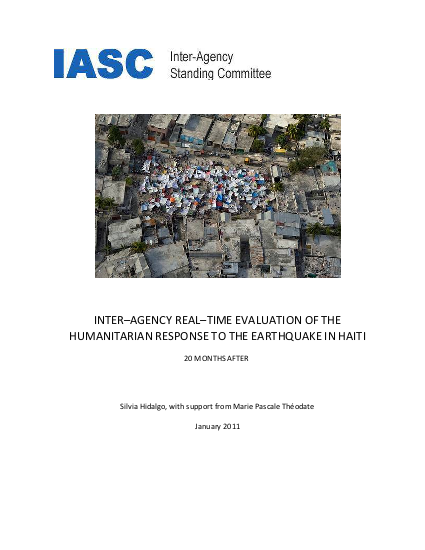 IASC Inter-Agency Standing Committee

INTER–AGENCY REAL–TIME EVALUATION OF THE HUMANITARIAN RESPONSE TO THE EARTHQUAKE IN HAITI

20 MONTHS AFTER

Silvia Hidalgo, with support from Marie Pascale Théodate

January 2011